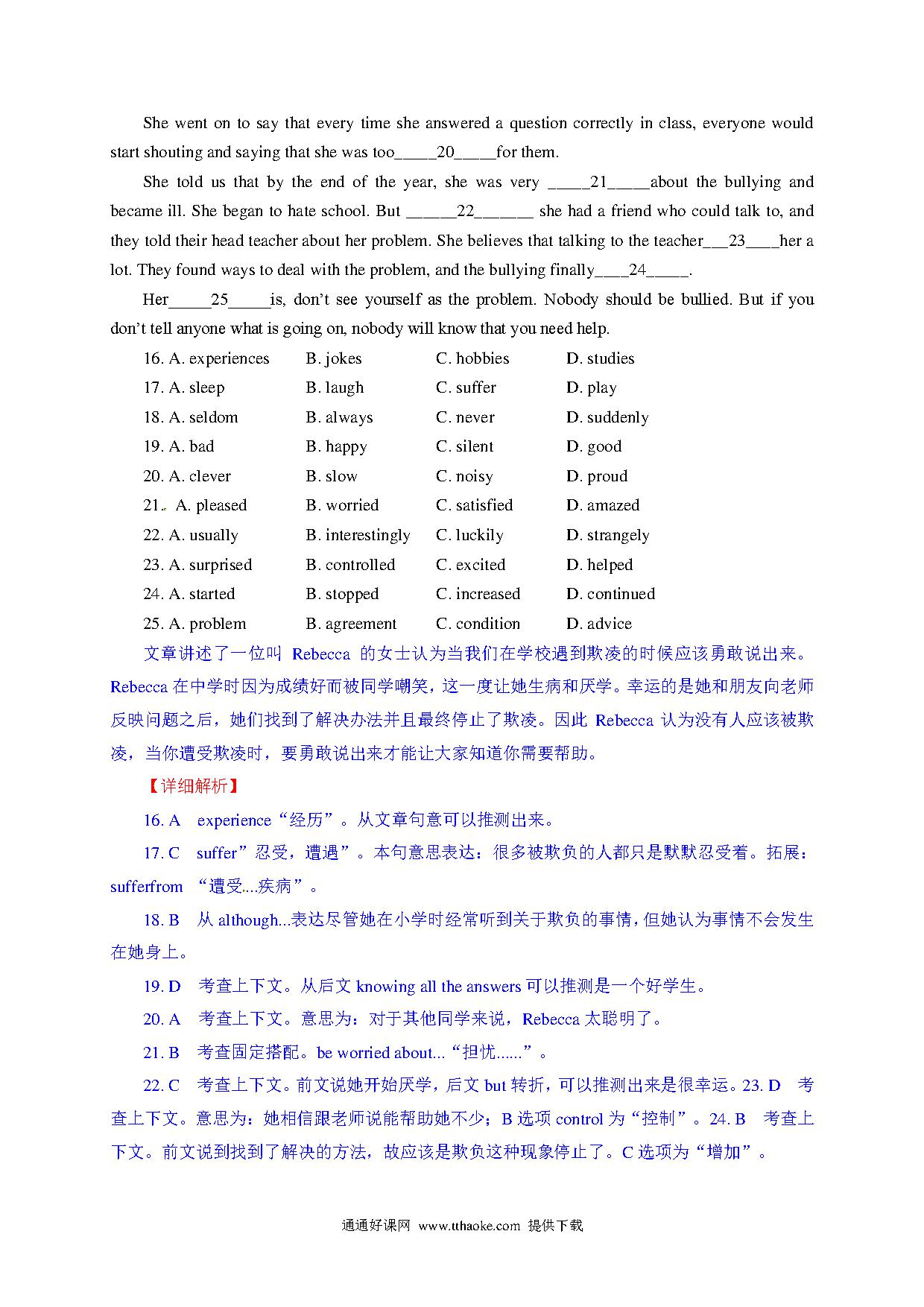 She went on to say that every time she answered a question correctly in class, everyone would start shouting and saying that she was too_____20_____for them.

She told us that by the end of the year, she was very _____21_____about the bullying and became ill. She began to hate school. But ______22_______ she had a friend who could talk to, and they told their head teacher about her problem. She believes that talking to the teacher___23____her a lot. They found ways to deal with the problem, and the bullying finally____24_____.

Her_____25_____is, don't see yourself as the problem. Nobody should be bullied. But if you don't tell anyone what is going on, nobody will know that you need help.

16. A. experiences B. jokes C. hobbies D. studies
17. A. sleep B. laugh C. suffer D. play
18. A. seldom B. always C. never D. suddenly
19. A. bad B. happy C. silent D. good
20. A. clever B. slow C. noisy D. proud
21. A. pleased B. worried C. satisfied D. amazed
22. A. usually B. interestingly C. luckily D. strangely
23. A. surprised B. controlled C. excited D. helped
24. A. started B. stopped C. increased D. continued
25. A. problem B. agreement C. condition D. advice

文章讲述了一位叫 Rebecca 的女士认为当我们在学校遇到欺凌的时候应该勇敢说出来。Rebecca 在中学时因为成绩好而被同学嘲笑，这一度让她生病和厌学。幸运的是她和朋友向老师反映问题之后，她们找到了解决办法并且最终停止了欺凌。因此 Rebecca 认为没有人应该被欺凌，当你遭受欺凌时，要勇敢说出来才能让大家知道你需要帮助。

【详细解析】

16. A experience“经历”。从文章句意可以推测出来。

17. C suffer”忍受，遭遇”。本句意思表达：很多被欺负的人都只是默默忍受着。拓展：sufferfrom “遭受...疾病”。

18. B 从 although...表达尽管她在小学时经常听到关于欺负的事情，但她认为事情不会发生在她身上。

19. D 考查上下文。从后文 knowing all the answers 可以推测是一个好学生。

20. A 考查上下文。意思为：对于其他同学来说，Rebecca 太聪明了。

21. B 考查固定搭配。be worried about...“担忧......”。

22. C 考查上下文。前文说她开始厌学，后文 but 转折，可以推测出来是很幸运。23. D 考查上下文。意思为：她相信跟老师说能帮助她不少；B 选项 control 为“控制”。24. B 考查上下文。前文说到找到了解决的方法，故应该是欺负这种现象停止了。C 选项为“增加”。

通通好课网 www.tthaoke.com 提供下载